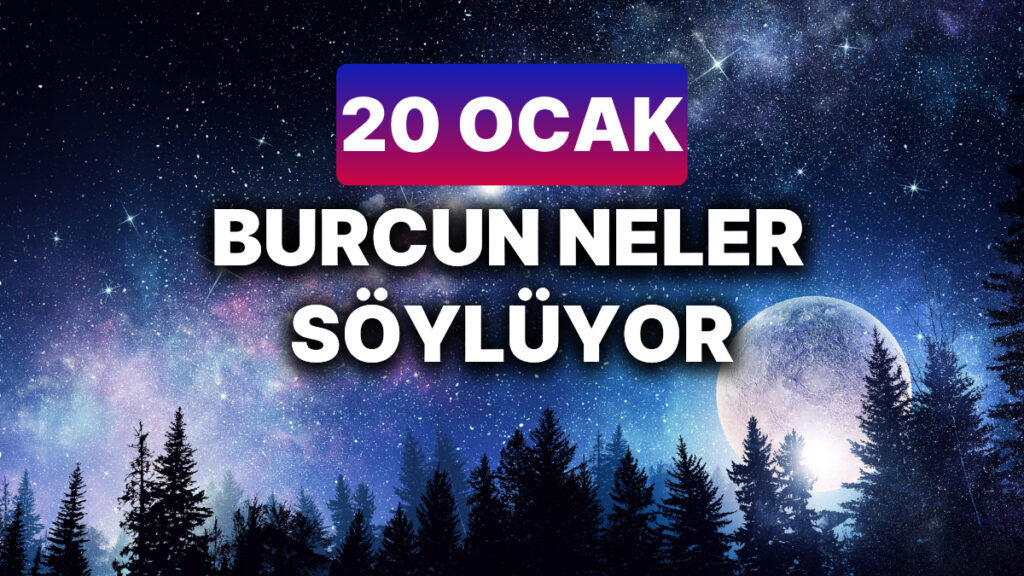 20 OCAK

BURCUN NELER SÖYLÜYOR